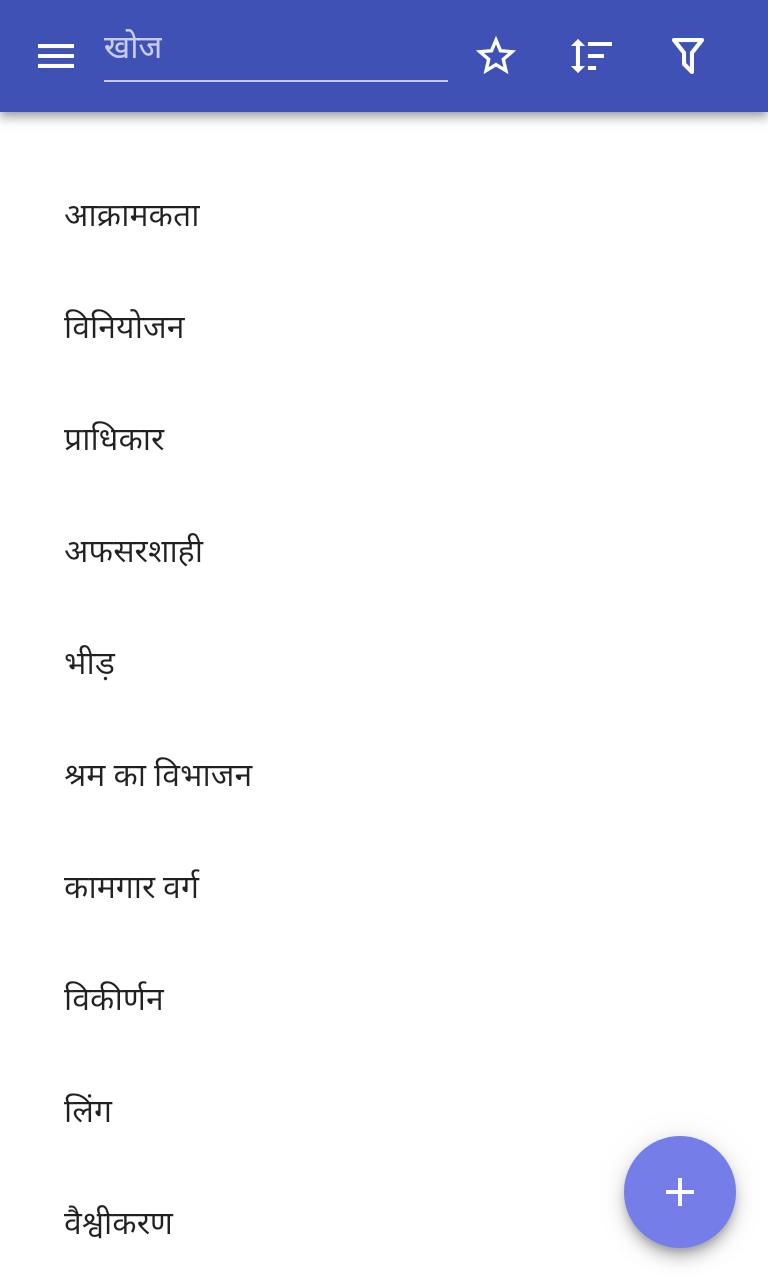 खोज

आक्रामकता

विनियोजन

प्राधिकार

अफसरशाही

भीड़

श्रम का विभाजन

कामगार वर्ग

विकीर्णन

लिंग

वैश्वीकरण

+